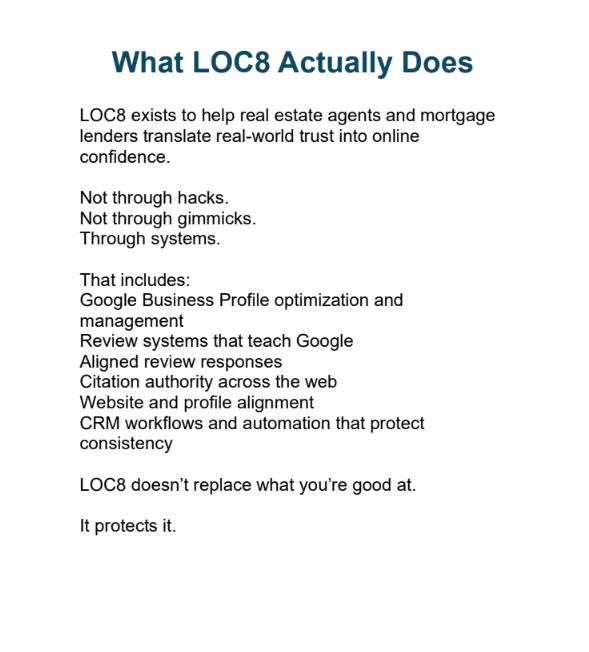 What LOC8 Actually Does

LOC8 exists to help real estate agents and mortgage lenders translate real-world trust into online confidence.

Not through hacks.
Not through gimmicks.
Through systems.

That includes:
Google Business Profile optimization and management
Review systems that teach Google
Aligned review responses
Citation authority across the web
Website and profile alignment
CRM workflows and automation that protect consistency

LOC8 doesn't replace what you're good at.

It protects it.